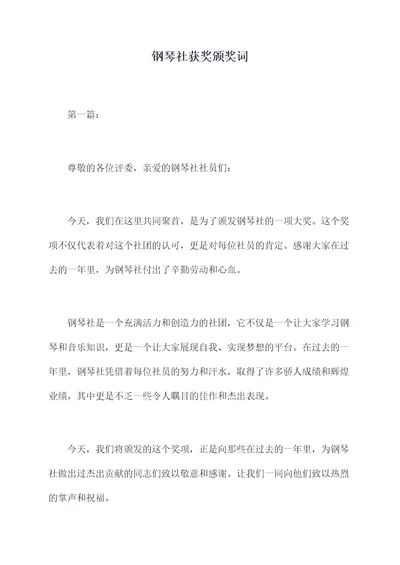 钢琴社获奖颁奖词

第一篇：

尊敬的各位评委，亲爱的钢琴社社员们：

今天，我们在这里共同聚首，是为了颁发钢琴社的一项大奖。这个奖项不仅代表着对这个社团的认可，更是对每位社员的肯定。感谢大家在过去的一年里，为钢琴社付出了辛勤劳动和心血。

钢琴社是一个充满活力和创造力的社团，它不仅是一个让大家学习钢琴和音乐知识，更是一个让大家展现自我、实现梦想的平台。在过去的一年里，钢琴社凭借着每位社员的努力和汗水，取得了许多骄人成绩和辉煌业绩，其中更是不乏一些令人瞩目的佳作和杰出表现。

今天，我们将颁发的这个奖项，正是向那些在过去的一年里，为钢琴社做出过杰出贡献的同志们致以敬意和感谢。让我们一同向他们致以热烈的掌声和祝福。